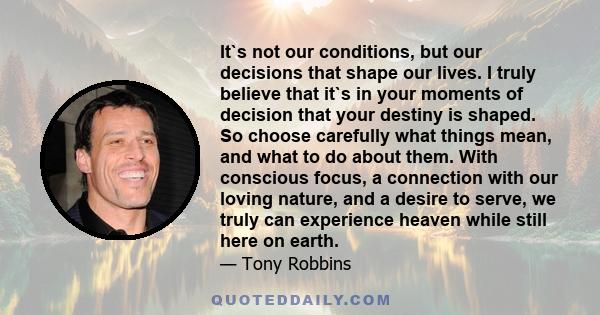 It`s not our conditions, but our decisions that shape our lives. I truly believe that it`s in your moments of decision that your destiny is shaped. So choose carefully what things mean, and what to do about them. With conscious focus, a connection with our loving nature, and a desire to serve, we truly can experience heaven while still here on earth.

— Tony Robbins

QUOTEDDAILY.COM